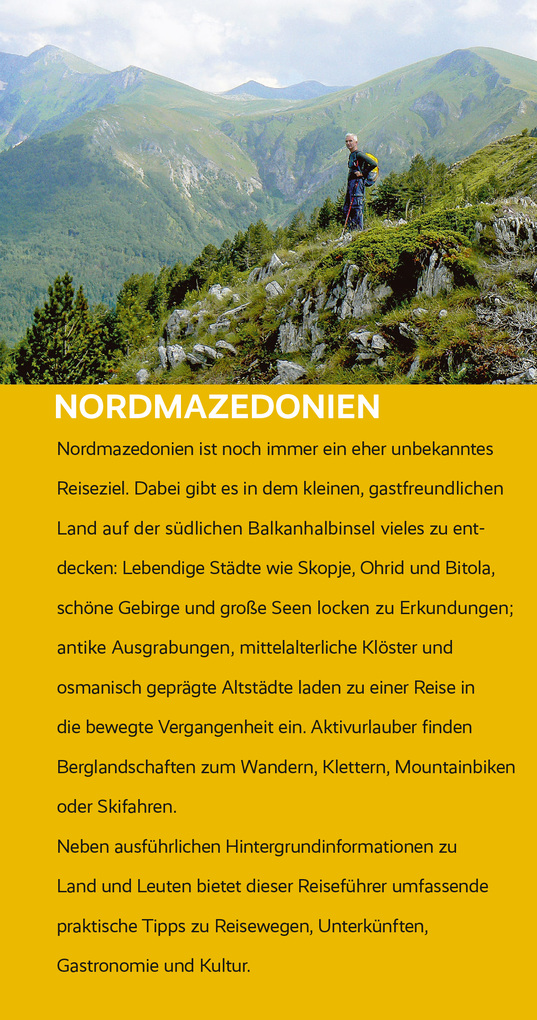 NORDMAZEDONIEN

Nordmazedonien ist noch immer ein eher unbekanntes Reiseziel. Dabei gibt es in dem kleinen, gastfreundlichen Land auf der südlichen Balkanhalbinsel vieles zu entdecken: Lebendige Städte wie Skopje, Ohrid und Bitola, schöne Gebirge und große Seen locken zu Erkundungen; antike Ausgrabungen, mittelalterliche Klöster und osmanisch geprägte Altstädte laden zu einer Reise in die bewegte Vergangenheit ein. Aktivurlauber finden Berglandschaften zum Wandern, Klettern, Mountainbiken oder Skifahren.

Neben ausführlichen Hintergrundinformationen zu Land und Leuten bietet dieser Reiseführer umfassende praktische Tipps zu Reisewegen, Unterkünften, Gastronomie und Kultur.